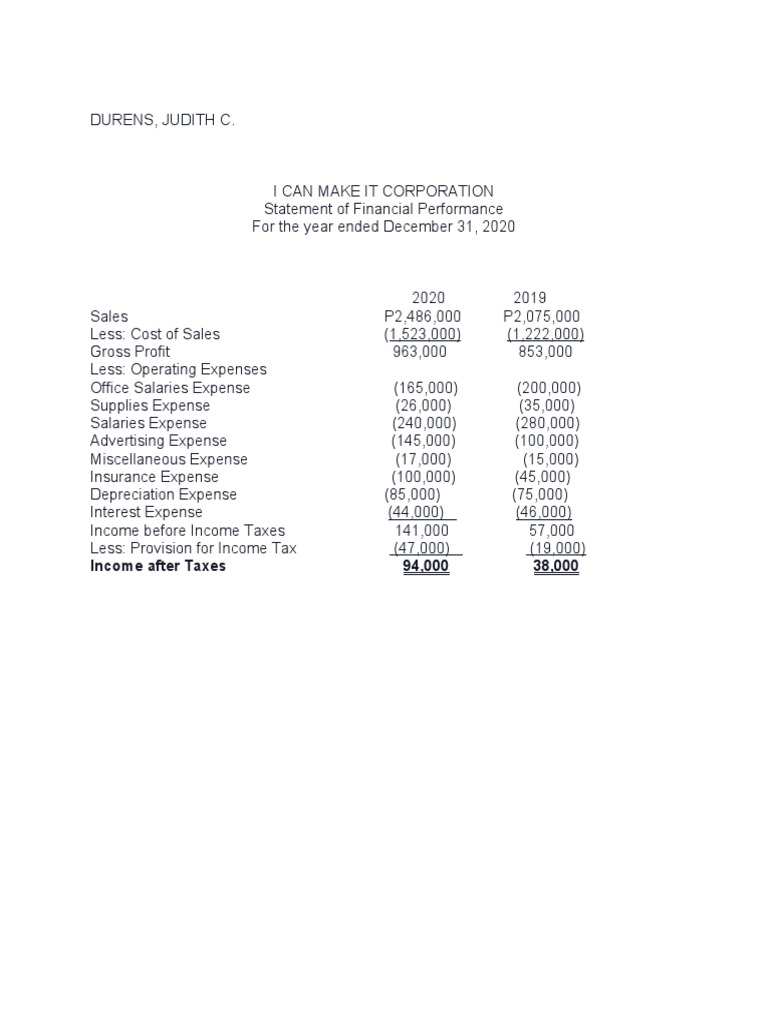 DURENS, JUDITH C.

I CAN MAKE IT CORPORATION
Statement of Financial Performance
For the year ended December 31, 2020

| | 2020 | 2019 |
|---|---|---|
| Sales | P2,486,000 | P2,075,000 |
| Less: Cost of Sales | (1,523,000) | (1,222,000) |
| Gross Profit | 963,000 | 853,000 |
| Less: Operating Expenses | | |
| Office Salaries Expense | (165,000) | (200,000) |
| Supplies Expense | (26,000) | (35,000) |
| Salaries Expense | (240,000) | (280,000) |
| Advertising Expense | (145,000) | (100,000) |
| Miscellaneous Expense | (17,000) | (15,000) |
| Insurance Expense | (100,000) | (45,000) |
| Depreciation Expense | (85,000) | (75,000) |
| Interest Expense | (44,000) | (46,000) |
| Income before Income Taxes | 141,000 | 57,000 |
| Less: Provision for Income Tax | (47,000) | (19,000) |
| **Income after Taxes** | **94,000** | **38,000** |